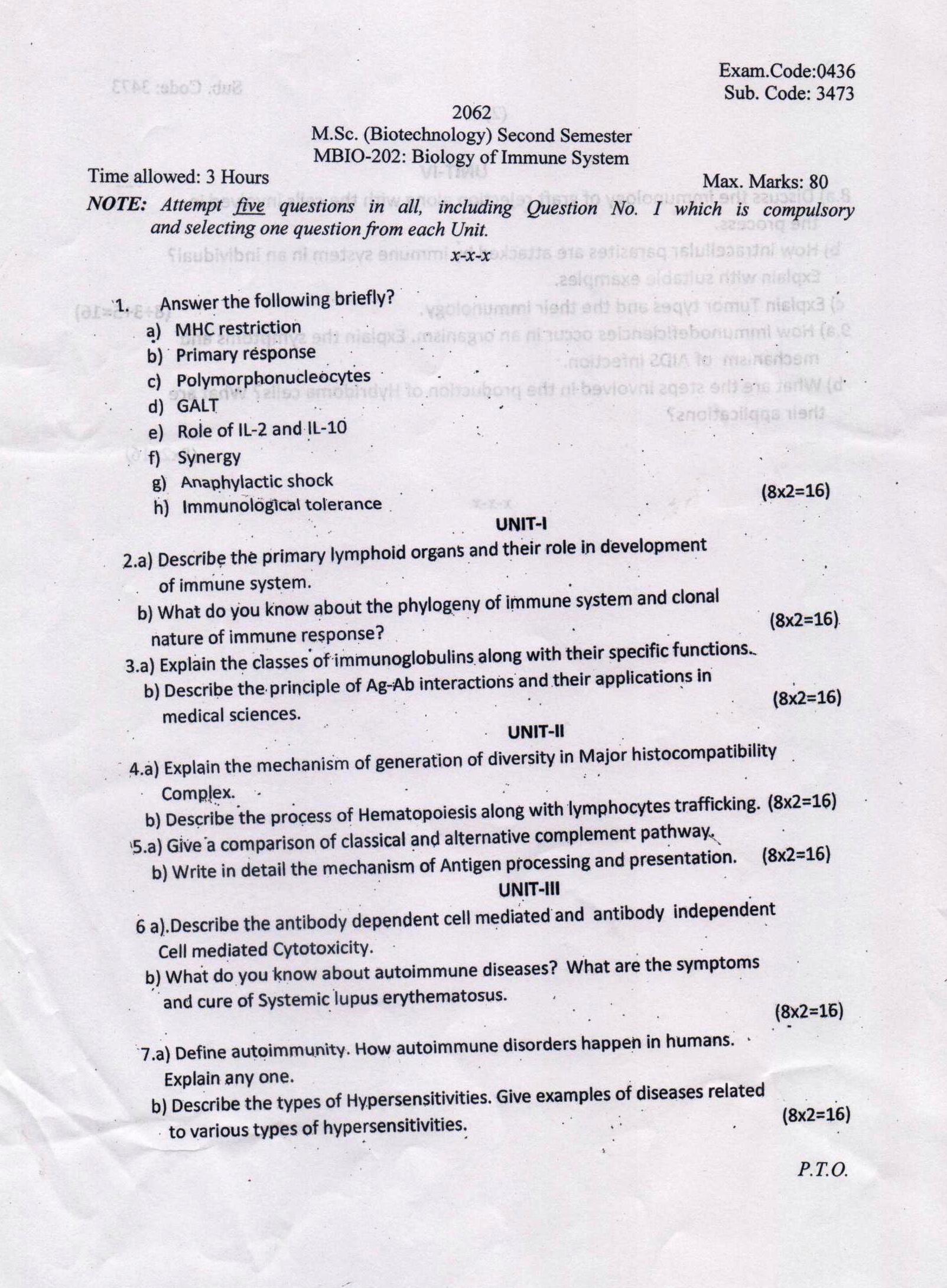 Exam.Code:0436
Sub. Code: 3473

2062

M.Sc. (Biotechnology) Second Semester
MBIO-202: Biology of Immune System

Time allowed: 3 Hours

Max. Marks: 80

NOTE: Attempt five questions in all, including Question No. I which is compulsory and selecting one question from each Unit.

x-x-x

1. Answer the following briefly?
a) MHC restriction
b) Primary response
c) Polymorphonucleocytes
d) GALT
e) Role of IL-2 and IL-10
f) Synergy
g) Anaphylactic shock
h) Immunological tolerance (8x2=16)

UNIT-I

2.a) Describe the primary lymphoid organs and their role in development of immune system.
b) What do you know about the phylogeny of immune system and clonal nature of immune response? (8x2=16)

3.a) Explain the classes of immunoglobulins along with their specific functions.
b) Describe the principle of Ag-Ab interactions and their applications in medical sciences. (8x2=16)

UNIT-II

4.a) Explain the mechanism of generation of diversity in Major histocompatibility Complex.
b) Describe the process of Hematopoiesis along with lymphocytes trafficking. (8x2=16)

5.a) Give a comparison of classical and alternative complement pathway.
b) Write in detail the mechanism of Antigen processing and presentation. (8x2=16)

UNIT-III

6 a).Describe the antibody dependent cell mediated and antibody independent Cell mediated Cytotoxicity.
b) What do you know about autoimmune diseases? What are the symptoms and cure of Systemic lupus erythematosus. (8x2=16)

7.a) Define autoimmunity. How autoimmune disorders happen in humans. Explain any one.
b) Describe the types of Hypersensitivities. Give examples of diseases related to various types of hypersensitivities. (8x2=16)

P.T.O.